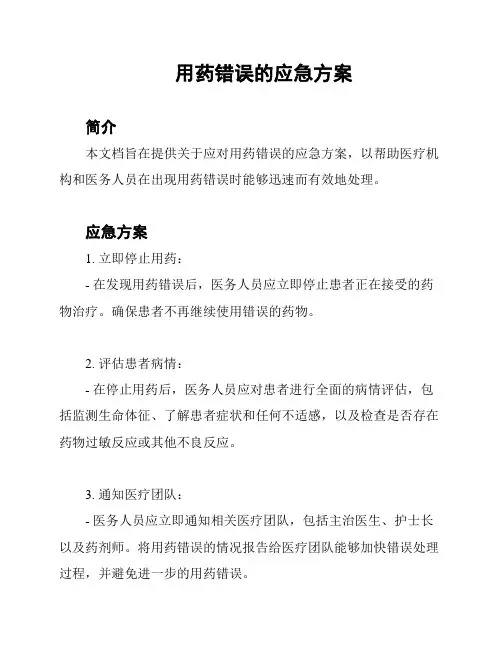 用药错误的应急方案

简介

本文档旨在提供关于应对用药错误的应急方案，以帮助医疗机构和医务人员在出现用药错误时能够迅速而有效地处理。

应急方案

1. 立即停止用药：

- 在发现用药错误后，医务人员应立即停止患者正在接受的药物治疗。确保患者不再继续使用错误的药物。

2. 评估患者病情：

- 在停止用药后，医务人员应对患者进行全面的病情评估，包括监测生命体征、了解患者症状和任何不适感，以及检查是否存在药物过敏反应或其他不良反应。

3. 通知医疗团队：

- 医务人员应立即通知相关医疗团队，包括主治医生、护士长以及药剂师。将用药错误的情况报告给医疗团队能够加快错误处理过程，并避免进一步的用药错误。